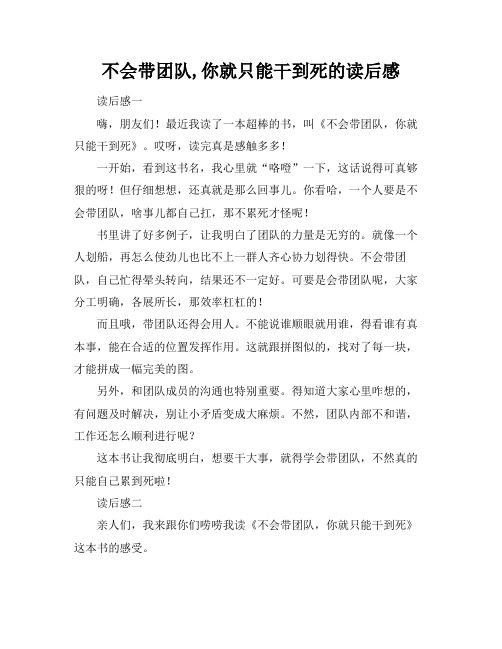 不会带团队,你就只能干到死的读后感

读后感一

嗨，朋友们！最近我读了一本超棒的书，叫《不会带团队，你就只能干到死》。哎呀，读完真是感触多多！

一开始，看到这书名，我心里就“咯噔”一下，这话说得可真够狠的呀！但仔细想想，还真就是那么回事儿。你看哈，一个人要是不会带团队，啥事儿都自己扛，那不累死才怪呢！

书里讲了好多例子，让我明白了团队的力量是无穷的。就像一个人划船，再怎么使劲儿也比不上一群人齐心协力划得快。不会带团队，自己忙得晕头转向，结果还不一定好。可要是会带团队呢，大家分工明确，各展所长，那效率杠杠的！

而且哦，带团队还得会用人。不能说谁顺眼就用谁，得看谁有真本事，能在合适的位置发挥作用。这就跟拼图似的，找对了每一块，才能拼成一幅完美的图。

另外，和团队成员的沟通也特别重要。得知道大家心里咋想的，有问题及时解决，别让小矛盾变成大麻烦。不然，团队内部不和谐，工作还怎么顺利进行呢？

这本书让我彻底明白，想要干大事，就得学会带团队，不然真的只能自己累到死啦！

读后感二

亲人们，我来跟你们唠唠我读《不会带团队，你就只能干到死》这本书的感受。